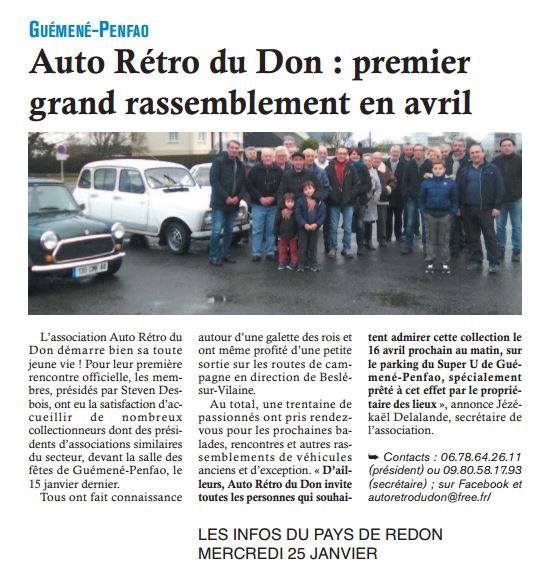 GUÉMENÉ-PENFAO

Auto Rétro du Don : premier grand rassemblement en avril

L'association Auto Rétro du Don démarre bien sa toute jeune vie ! Pour leur première rencontre officielle, les membres, présidés par Steven Desbois, ont eu la satisfaction d'accueillir de nombreux collectionneurs dont des présidents d'associations similaires du secteur, devant la salle des fêtes de Guémené-Penfao, le 15 janvier dernier.

Tous ont fait connaissance autour d'une galette des rois et ont même profité d'une petite sortie sur les routes de campagne en direction de Beslé-sur-Vilaine.

Au total, une trentaine de passionnés ont pris rendez-vous pour les prochaines balades, rencontres et autres rassemblements de véhicules anciens et d'exception. « D'ailleurs, Auto Rétro du Don invite toutes les personnes qui souhaitent admirer cette collection le 16 avril prochain au matin, sur le parking du Super U de Guémené-Penfao, spécialement prêté à cet effet par le propriétaire des lieux », annonce Jézékaël Delalande, secrétaire de l'association.

➥ Contacts : 06.78.64.26.11 (président) ou 09.80.58.17.93 (secrétaire) ; sur Facebook et autoretrodudon@free.fr/

LES INFOS DU PAYS DE REDON
MERCREDI 25 JANVIER